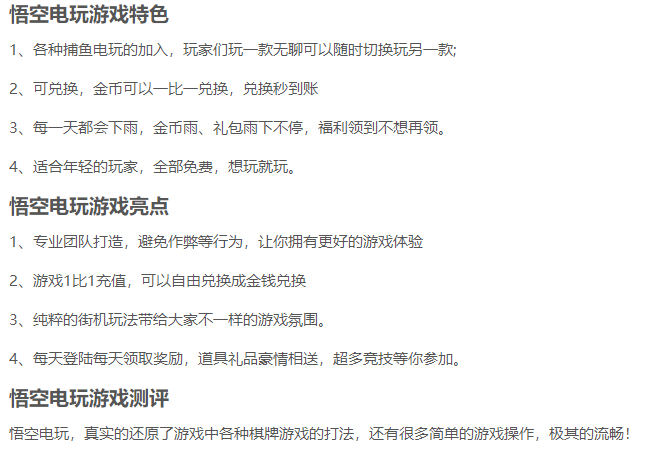 悟空电玩游戏特色

1、各种捕鱼电玩的加入，玩家们玩一款无聊可以随时切换玩另一款;

2、可兑换，金币可以一比一兑换，兑换秒到账

3、每一天都会下雨，金币雨、礼包雨下不停，福利领到不想再领。

4、适合年轻的玩家，全部免费，想玩就玩。

悟空电玩游戏亮点

1、专业团队打造，避免作弊等行为，让你拥有更好的游戏体验

2、游戏1比1充值，可以自由兑换成金钱兑换

3、纯粹的街机玩法带给大家不一样的游戏氛围。

4、每天登陆每天领取奖励，道具礼品豪情相送，超多竞技等你参加。

悟空电玩游戏测评

悟空电玩，真实的还原了游戏中各种棋牌游戏的打法，还有很多简单的游戏操作，极其的流畅！